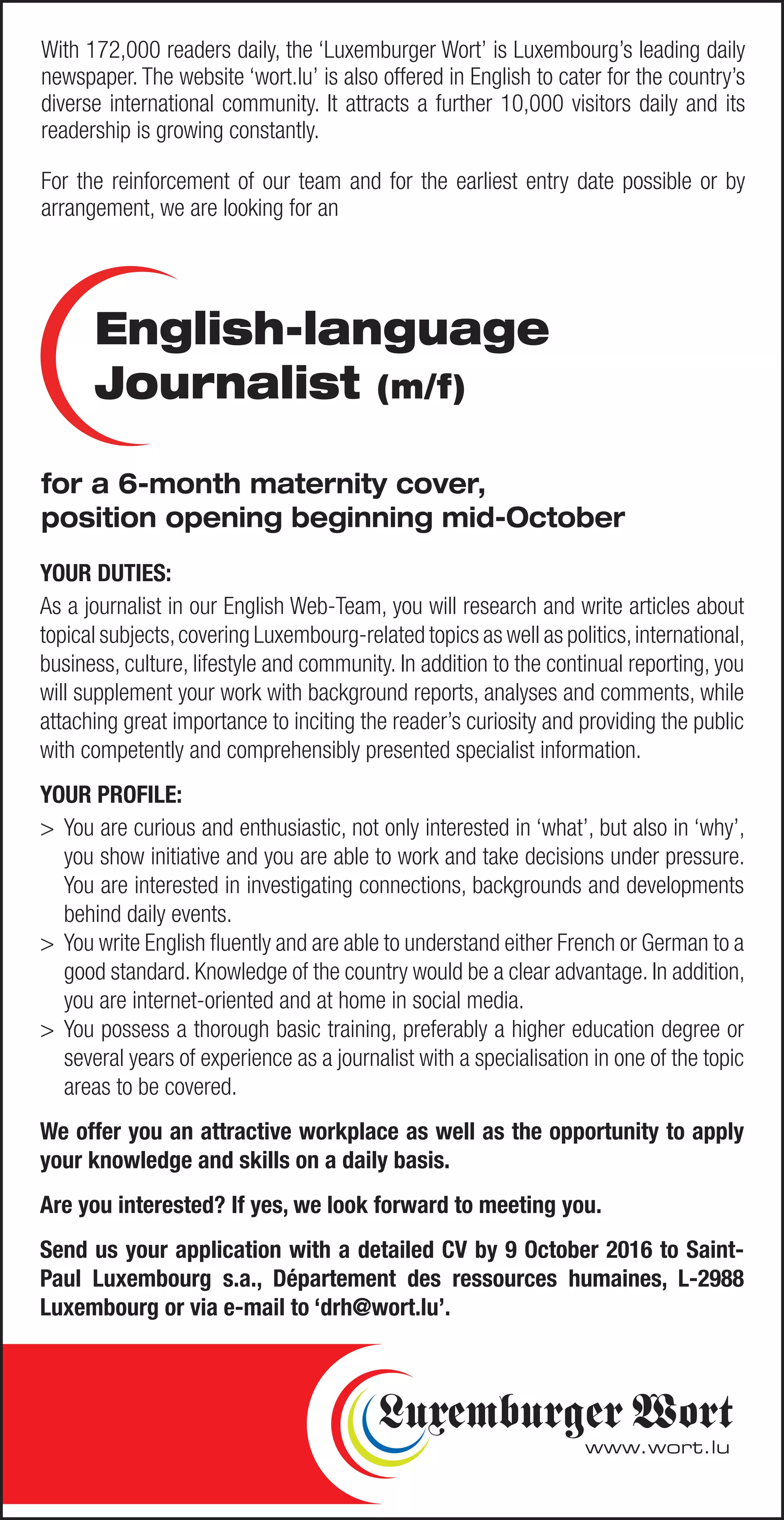 With 172,000 readers daily, the ‘Luxemburger Wort’ is Luxembourg’s leading daily newspaper. The website ‘wort.lu’ is also offered in English to cater for the country’s diverse international community. It attracts a further 10,000 visitors daily and its readership is growing constantly.

For the reinforcement of our team and for the earliest entry date possible or by arrangement, we are looking for an

English-language Journalist (m/f)

for a 6-month maternity cover, position opening beginning mid-October

YOUR DUTIES:
As a journalist in our English Web-Team, you will research and write articles about topical subjects, covering Luxembourg-related topics as well as politics, international, business, culture, lifestyle and community. In addition to the continual reporting, you will supplement your work with background reports, analyses and comments, while attaching great importance to inciting the reader’s curiosity and providing the public with competently and comprehensibly presented specialist information.

YOUR PROFILE:
> You are curious and enthusiastic, not only interested in ‘what’, but also in ‘why’, you show initiative and you are able to work and take decisions under pressure. You are interested in investigating connections, backgrounds and developments behind daily events.
> You write English fluently and are able to understand either French or German to a good standard. Knowledge of the country would be a clear advantage. In addition, you are internet-oriented and at home in social media.
> You possess a thorough basic training, preferably a higher education degree or several years of experience as a journalist with a specialisation in one of the topic areas to be covered.

We offer you an attractive workplace as well as the opportunity to apply your knowledge and skills on a daily basis.

Are you interested? If yes, we look forward to meeting you.

Send us your application with a detailed CV by 9 October 2016 to Saint-Paul Luxembourg s.a., Département des ressources humaines, L-2988 Luxembourg or via e-mail to ‘drh@wort.lu’.

Luxemburger Wort
www.wort.lu